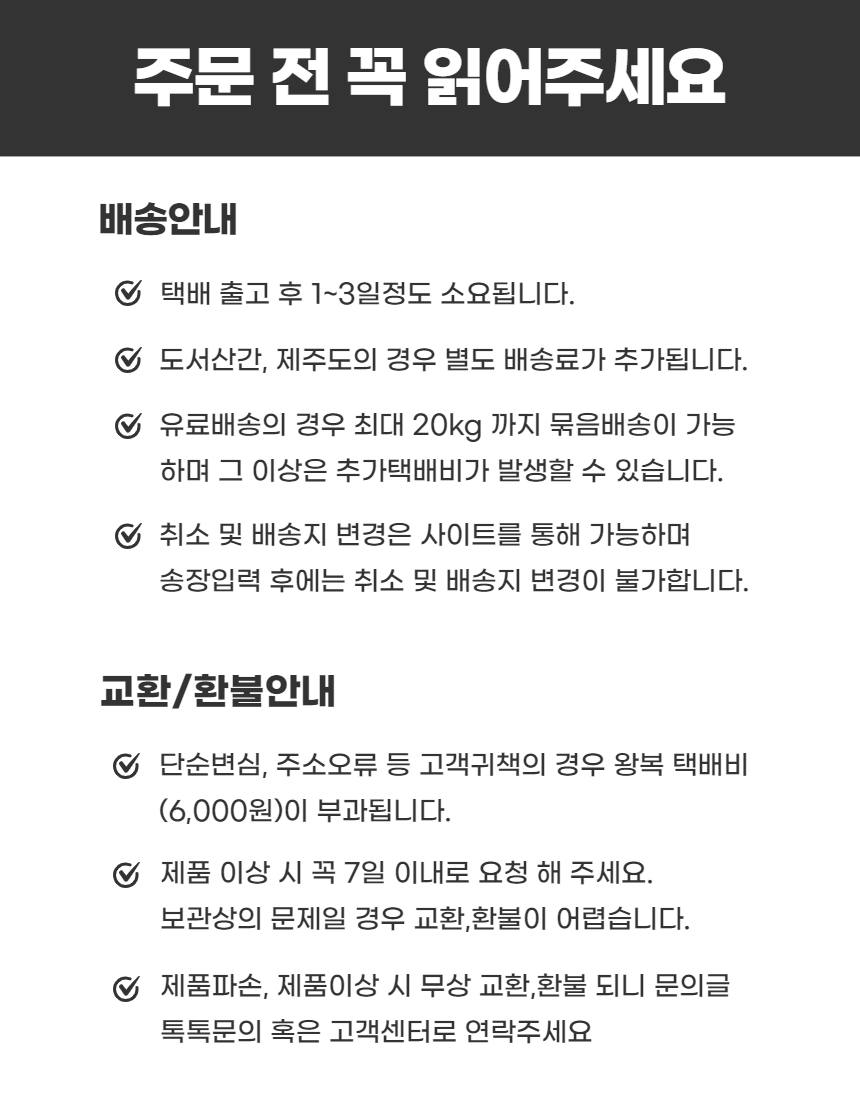 주문 전 꼭 읽어주세요

배송안내

택배 출고 후 1~3일정도 소요됩니다.

도서산간, 제주도의 경우 별도 배송료가 추가됩니다.

유료배송의 경우 최대 20kg 까지 묶음배송이 가능하며 그 이상은 추가택배비가 발생할 수 있습니다.

취소 및 배송지 변경은 사이트를 통해 가능하며 송장입력 후에는 취소 및 배송지 변경이 불가합니다.

교환/환불안내

단순변심, 주소오류 등 고객귀책의 경우 왕복 택배비 (6,000원)이 부과됩니다.

제품 이상 시 꼭 7일 이내로 요청 해 주세요. 보관상의 문제일 경우 교환,환불이 어렵습니다.

제품파손, 제품이상 시 무상 교환,환불 되니 문의글 톡톡문의 혹은 고객센터로 연락주세요